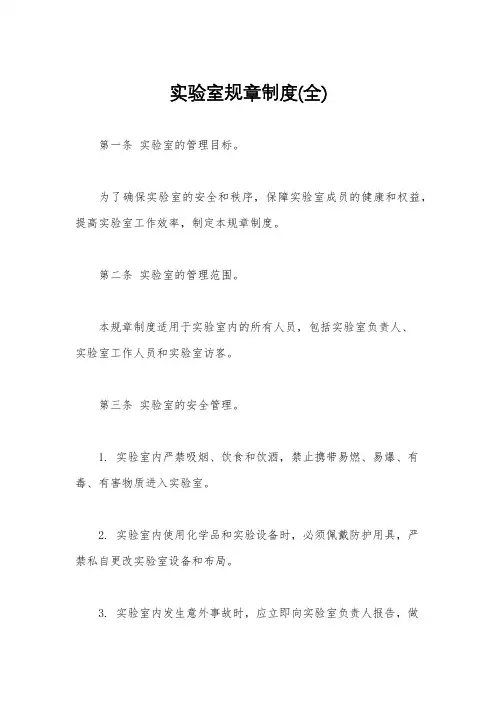 实验室规章制度(全)

第一条 实验室的管理目标。

为了确保实验室的安全和秩序，保障实验室成员的健康和权益，提高实验室工作效率，制定本规章制度。

第二条 实验室的管理范围。

本规章制度适用于实验室内的所有人员，包括实验室负责人、实验室工作人员和实验室访客。

第三条 实验室的安全管理。

1. 实验室内严禁吸烟、饮食和饮酒，禁止携带易燃、易爆、有毒、有害物质进入实验室。

2. 实验室内使用化学品和实验设备时，必须佩戴防护用具，严禁私自更改实验室设备和布局。

3. 实验室内发生意外事故时，应立即向实验室负责人报告，做